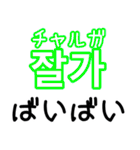 チャルガ
잘가
ばいばい